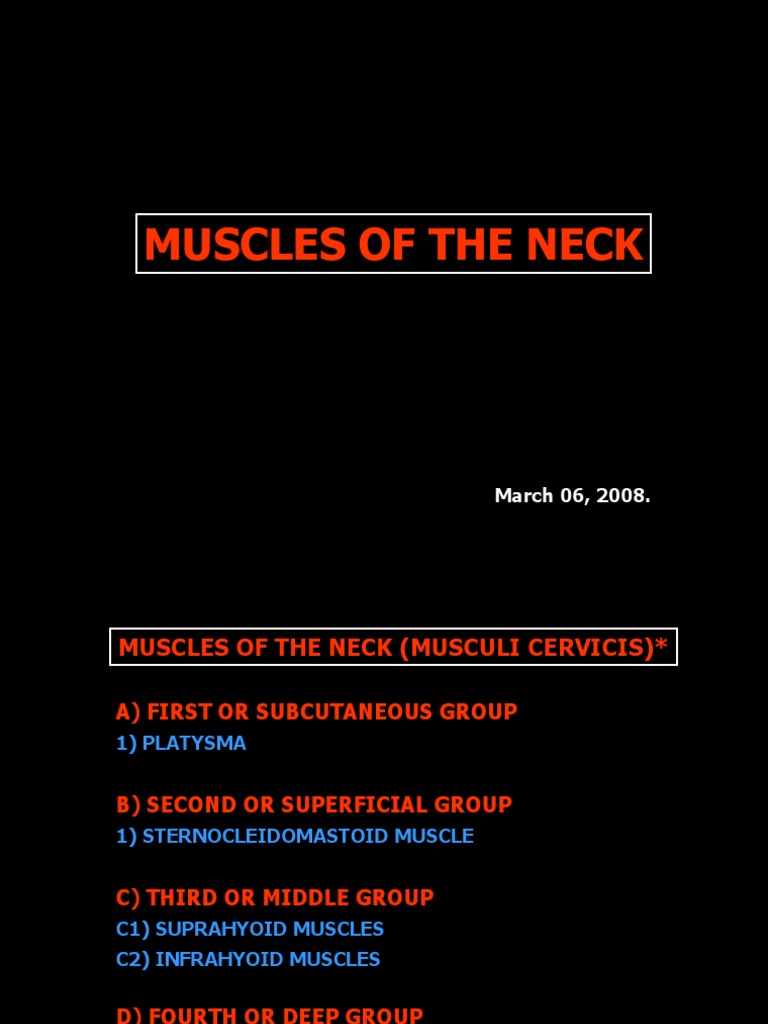 MUSCLES OF THE NECK

March 06, 2008.

MUSCLES OF THE NECK (MUSCULI CERVICIS)*

A) FIRST OR SUBCUTANEOUS GROUP
1) PLATYSMA

B) SECOND OR SUPERFICIAL GROUP
1) STERNOCLEIDOMASTOID MUSCLE

C) THIRD OR MIDDLE GROUP
C1) SUPRAHYOID MUSCLES
C2) INFRAHYOID MUSCLES

D) FOURTH OR DEEP GROUP